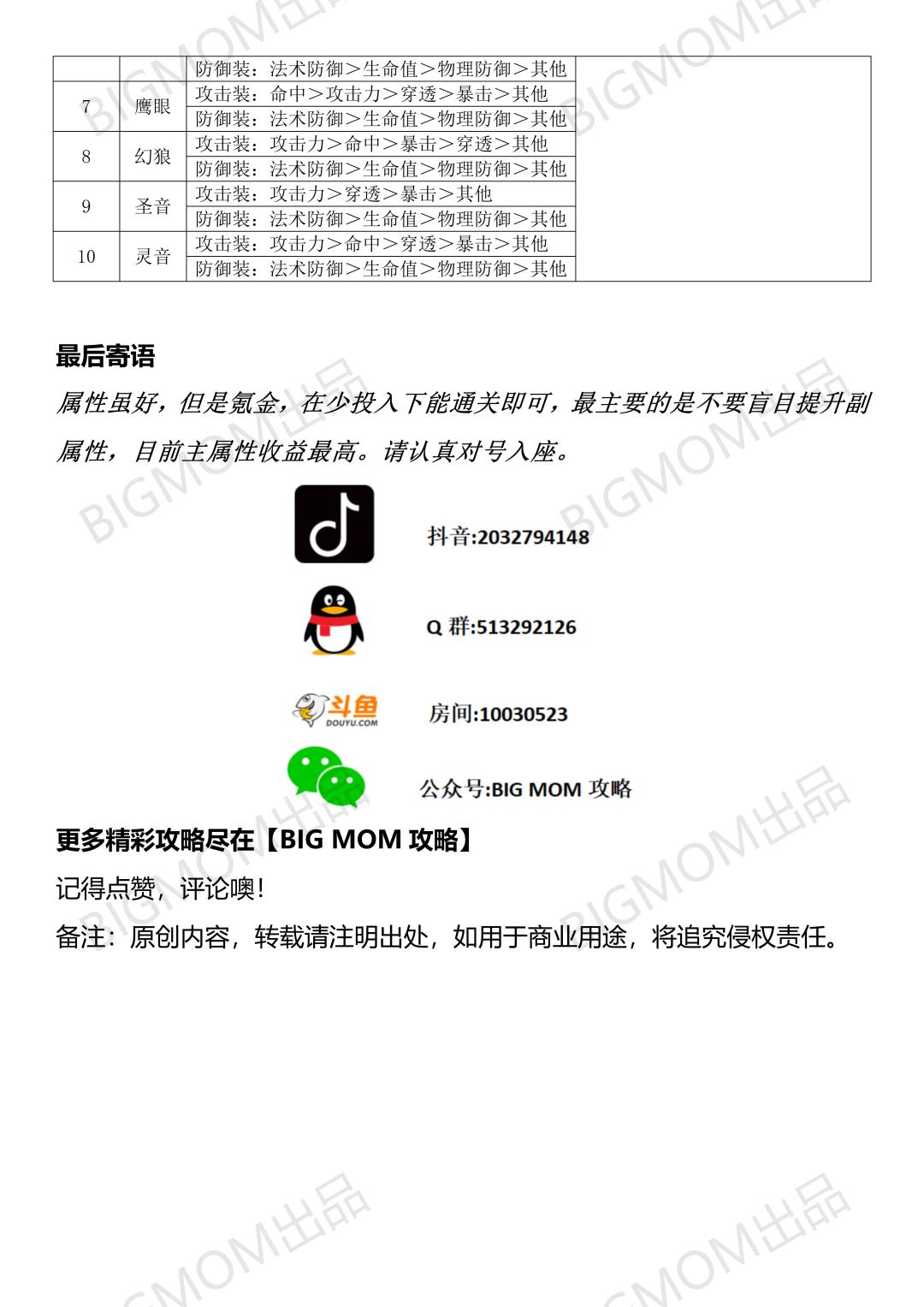 | | | 防御装：法术防御＞生命值＞物理防御＞其他 | |
|---|---|---|---|
| 7 | 鹰眼 | 攻击装：命中＞攻击力＞穿透＞暴击＞其他 | |
| | | 防御装：法术防御＞生命值＞物理防御＞其他 | |
| 8 | 幻狼 | 攻击装：攻击力＞命中＞暴击＞穿透＞其他 | |
| | | 防御装：法术防御＞生命值＞物理防御＞其他 | |
| 9 | 圣音 | 攻击装：攻击力＞穿透＞暴击＞其他 | |
| | | 防御装：法术防御＞生命值＞物理防御＞其他 | |
| 10 | 灵音 | 攻击装：攻击力＞命中＞穿透＞暴击＞其他 | |
| | | 防御装：法术防御＞生命值＞物理防御＞其他 | |

最后寄语

属性虽好，但是氪金，在少投入下能通关即可，最主要的是不要盲目提升副属性，目前主属性收益最高。请认真对号入座。

抖音:2032794148

Q 群:513292126

斗鱼 DOUYU.COM

房间:10030523

公众号:BIG MOM 攻略

更多精彩攻略尽在【BIG MOM 攻略】

记得点赞，评论噢！

备注：原创内容，转载请注明出处，如用于商业用途，将追究侵权责任。

BIGMOM出品